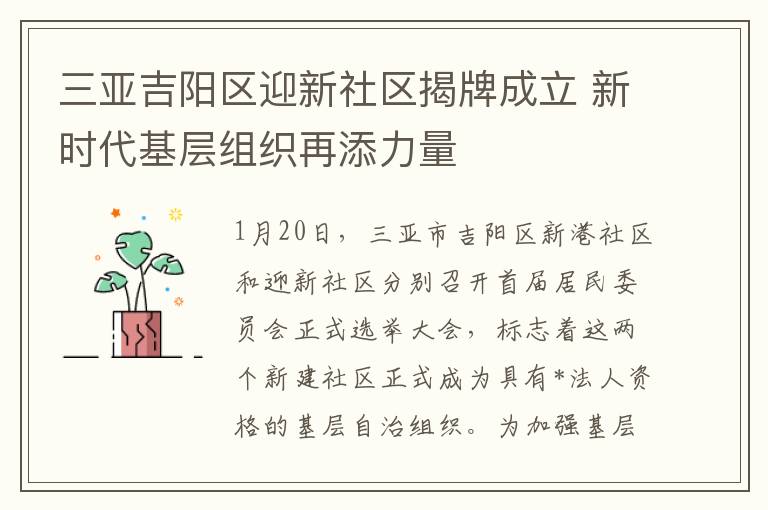 三亚吉阳区迎新社区揭牌成立 新时代基层组织再添力量

1月20日，三亚市吉阳区新港社区和迎新社区分别召开首届居民委员会正式选举大会，标志着这两个新建社区正式成为具有*法人资格的基层自治组织。为加强基层